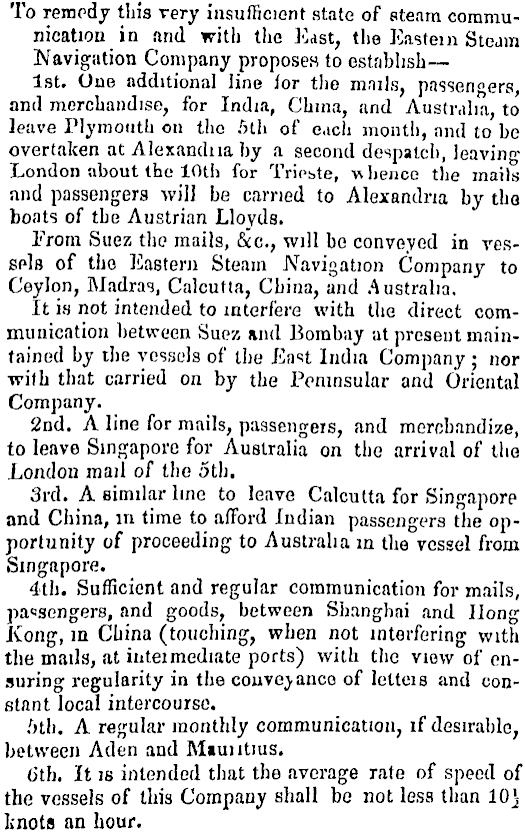 To remedy this very insufficient state of steam communication in and with the East, the Eastern Steam Navigation Company proposes to establish—

1st. One additional line for the mails, passengers, and merchandise, for India, China, and Australia, to leave Plymouth on the 5th of each month, and to be overtaken at Alexandria by a second despatch, leaving London about the 10th for Trieste, whence the mails and passengers will be carried to Alexandria by the boats of the Austrian Lloyds.

From Suez the mails, &c., will be conveyed in vessels of the Eastern Steam Navigation Company to Ceylon, Madras, Calcutta, China, and Australia.

It is not intended to interfere with the direct communication between Suez and Bombay at present maintained by the vessels of the East India Company; nor with that carried on by the Peninsular and Oriental Company.

2nd. A line for mails, passengers, and merchandize, to leave Singapore for Australia on the arrival of the London mail of the 5th.

3rd. A similar line to leave Calcutta for Singapore and China, in time to afford Indian passengers the opportunity of proceeding to Australia in the vessel from Singapore.

4th. Sufficient and regular communication for mails, passengers, and goods, between Shanghai and Hong Kong, in China (touching, when not interfering with the mails, at intermediate ports) with the view of ensuring regularity in the conveyance of letters and constant local intercourse.

5th. A regular monthly communication, if desirable, between Aden and Mauritius.

6th. It is intended that the average rate of speed of the vessels of this Company shall be not less than $10\frac{1}{2}$ knots an hour.